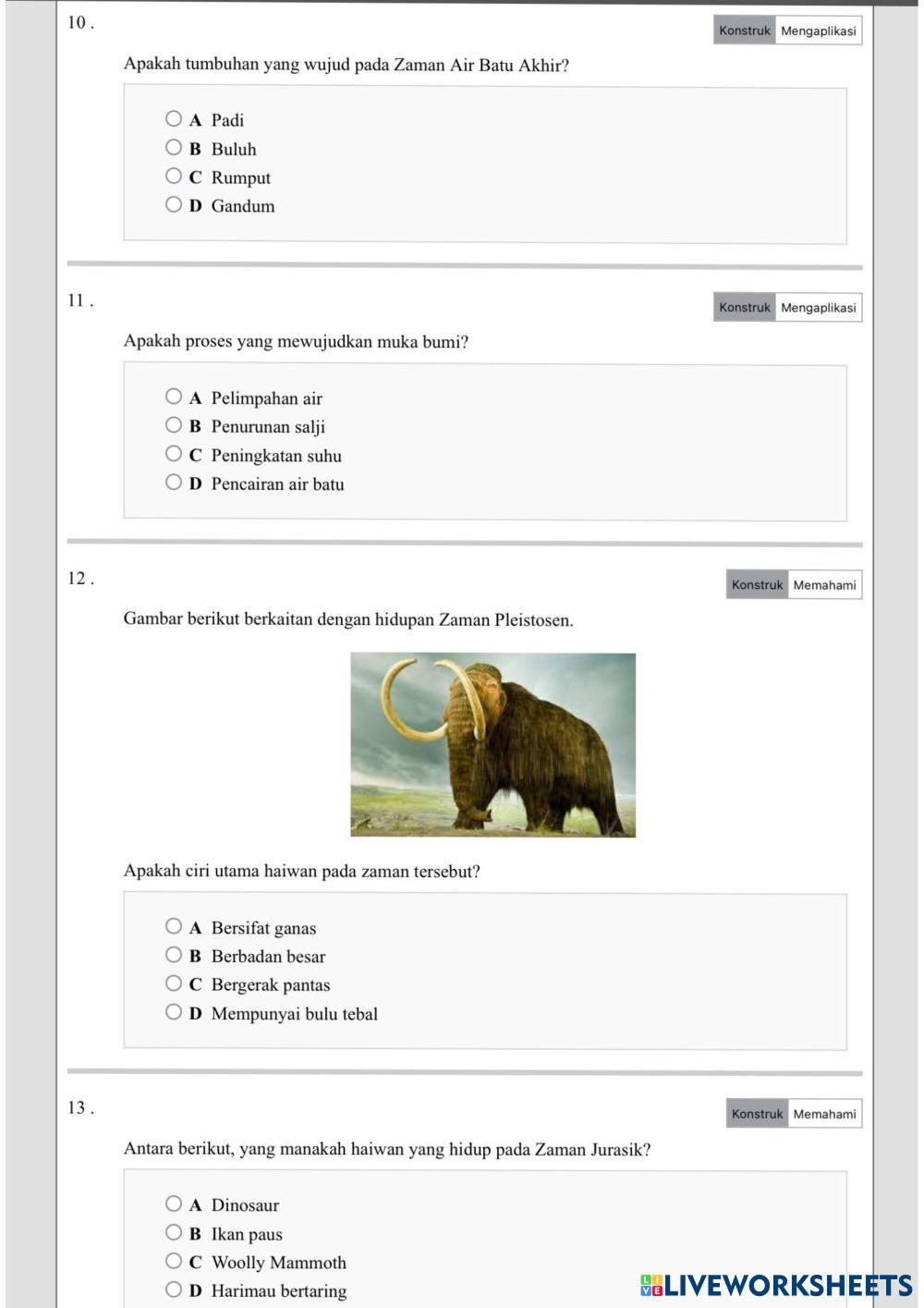 10 .

Konstruk Mengaplikasi

Apakah tumbuhan yang wujud pada Zaman Air Batu Akhir?

A Padi
B Buluh
C Rumput
D Gandum

11 .

Konstruk Mengaplikasi

Apakah proses yang mewujudkan muka bumi?

A Pelimpahan air
B Penurunan salji
C Peningkatan suhu
D Pencairan air batu

12 .

Konstruk Memahami

Gambar berikut berkaitan dengan hidupan Zaman Pleistosen.

Apakah ciri utama haiwan pada zaman tersebut?

A Bersifat ganas
B Berbadan besar
C Bergerak pantas
D Mempunyai bulu tebal

13 .

Konstruk Memahami

Antara berikut, yang manakah haiwan yang hidup pada Zaman Jurasik?

A Dinosaur
B Ikan paus
C Woolly Mammoth
D Harimau bertaring

LIVEWORKSHEETS